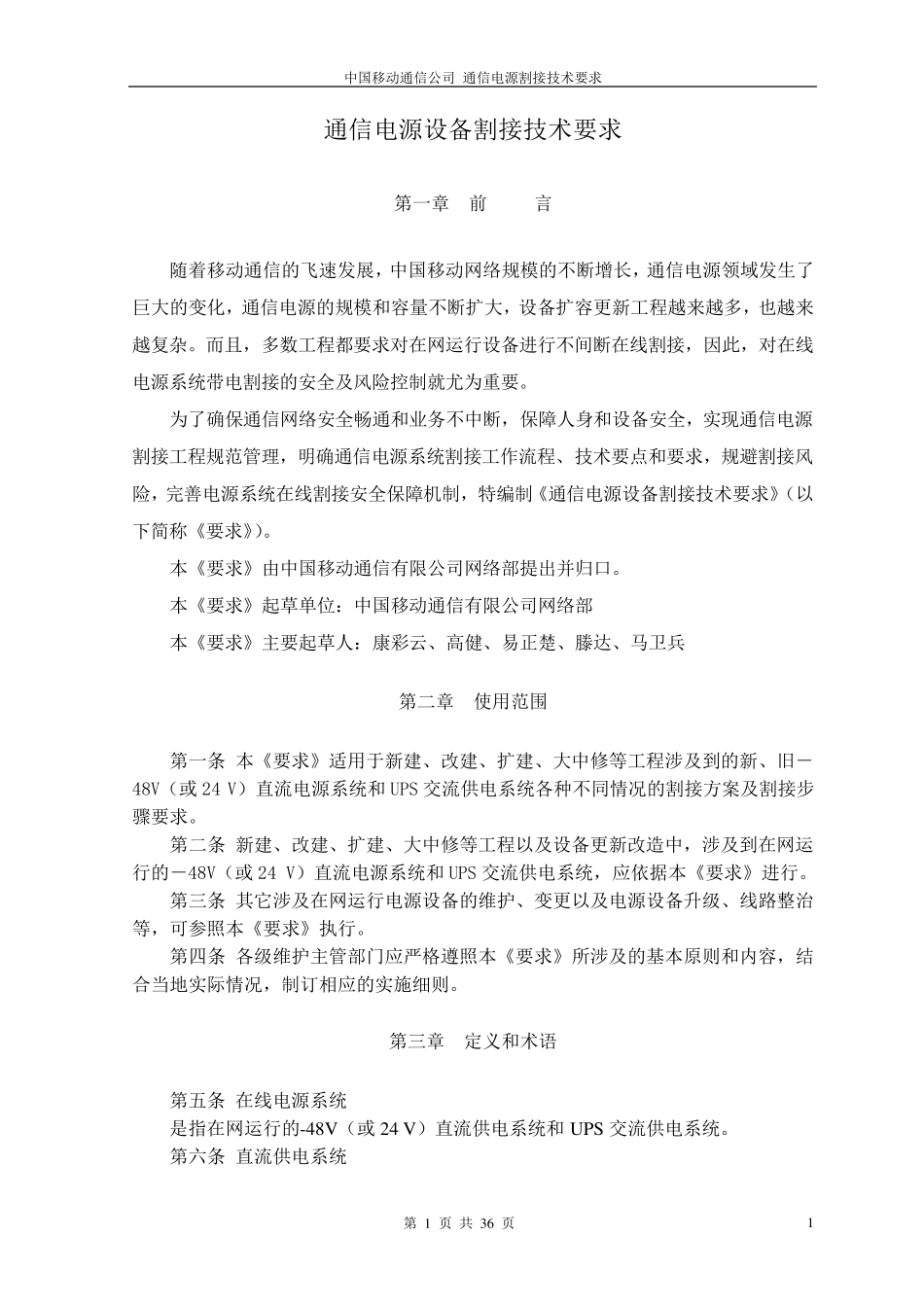 中国移动通信公司 通信电源割接技术要求

通信电源设备割接技术要求

第一章 前 言

随着移动通信的飞速发展，中国移动网络规模的不断增长，通信电源领域发生了巨大的变化，通信电源的规模和容量不断扩大，设备扩容更新工程越来越多，也越来越复杂。而且，多数工程都要求对在网运行设备进行不间断在线割接，因此，对在线电源系统带电割接的安全及风险控制就尤为重要。

为了确保通信网络安全畅通和业务不中断，保障人身和设备安全，实现通信电源割接工程规范管理，明确通信电源系统割接工作流程、技术要点和要求，规避割接风险，完善电源系统在线割接安全保障机制，特编制《通信电源设备割接技术要求》（以下简称《要求》）。

本《要求》由中国移动通信有限公司网络部提出并归口。

本《要求》起草单位：中国移动通信有限公司网络部

本《要求》主要起草人：康彩云、高健、易正楚、滕达、马卫兵

第二章 使用范围

第一条 本《要求》适用于新建、改建、扩建、大中修等工程涉及到的新、旧－48V（或 24 V）直流电源系统和 UPS 交流供电系统各种不同情况的割接方案及割接步骤要求。

第二条 新建、改建、扩建、大中修等工程以及设备更新改造中，涉及到在网运行的－48V（或 24 V）直流电源系统和 UPS 交流供电系统，应依据本《要求》进行。

第三条 其它涉及在网运行电源设备的维护、变更以及电源设备升级、线路整治等，可参照本《要求》执行。

第四条 各级维护主管部门应严格遵照本《要求》所涉及的基本原则和内容，结合当地实际情况，制订相应的实施细则。

第三章 定义和术语

第五条 在线电源系统
是指在网运行的-48V（或 24 V）直流供电系统和 UPS 交流供电系统。
第六条 直流供电系统

第 1 页 共 36 页 1